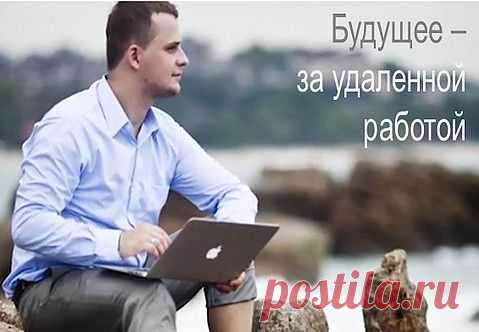 Будущее – за удаленной работой

postila.ru